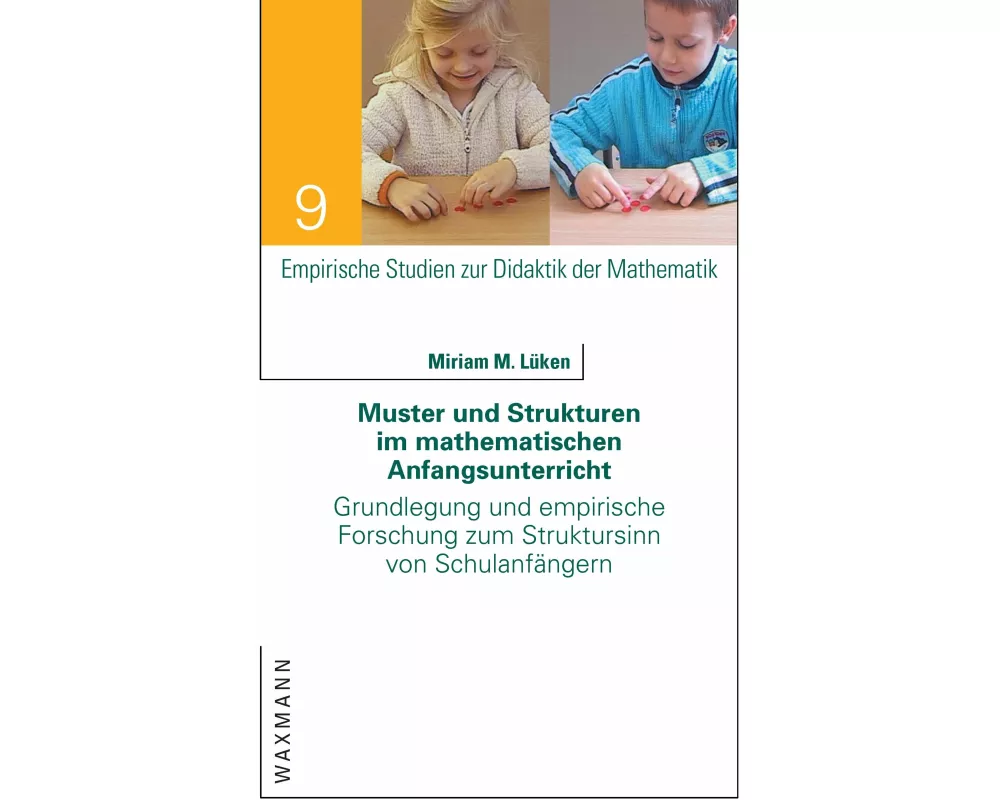 9

Empirische Studien zur Didaktik der Mathematik

Miriam M. Lüken

Muster und Strukturen im mathematischen Anfangsunterricht

Grundlegung und empirische Forschung zum Struktursinn von Schulanfängern

WAXMANN